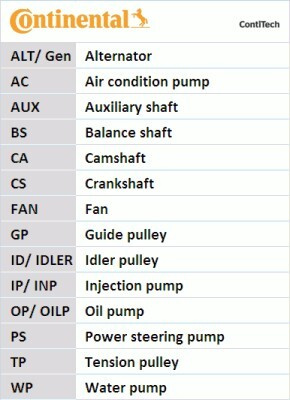 Continental

ContiTech

| ALT/ Gen | Alternator |
|---|---|
| AC | Air condition pump |
| AUX | Auxiliary shaft |
| BS | Balance shaft |
| CA | Camshaft |
| CS | Crankshaft |
| FAN | Fan |
| GP | Guide pulley |
| ID/ IDLER | Idler pulley |
| IP/ INP | Injection pump |
| OP/ OILP | Oil pump |
| PS | Power steering pump |
| TP | Tension pulley |
| WP | Water pump |